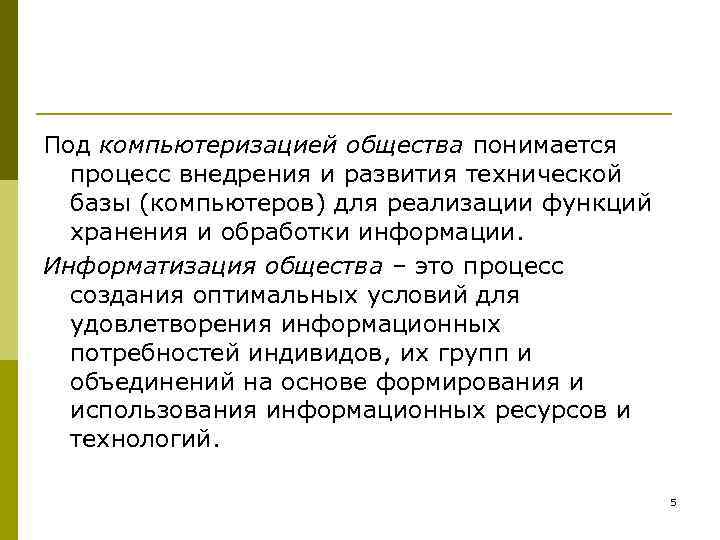 Под компьютеризацией общества понимается процесс внедрения и развития технической базы (компьютеров) для реализации функций хранения и обработки информации.

Информатизация общества – это процесс создания оптимальных условий для удовлетворения информационных потребностей индивидов, их групп и объединений на основе формирования и использования информационных ресурсов и технологий.

5